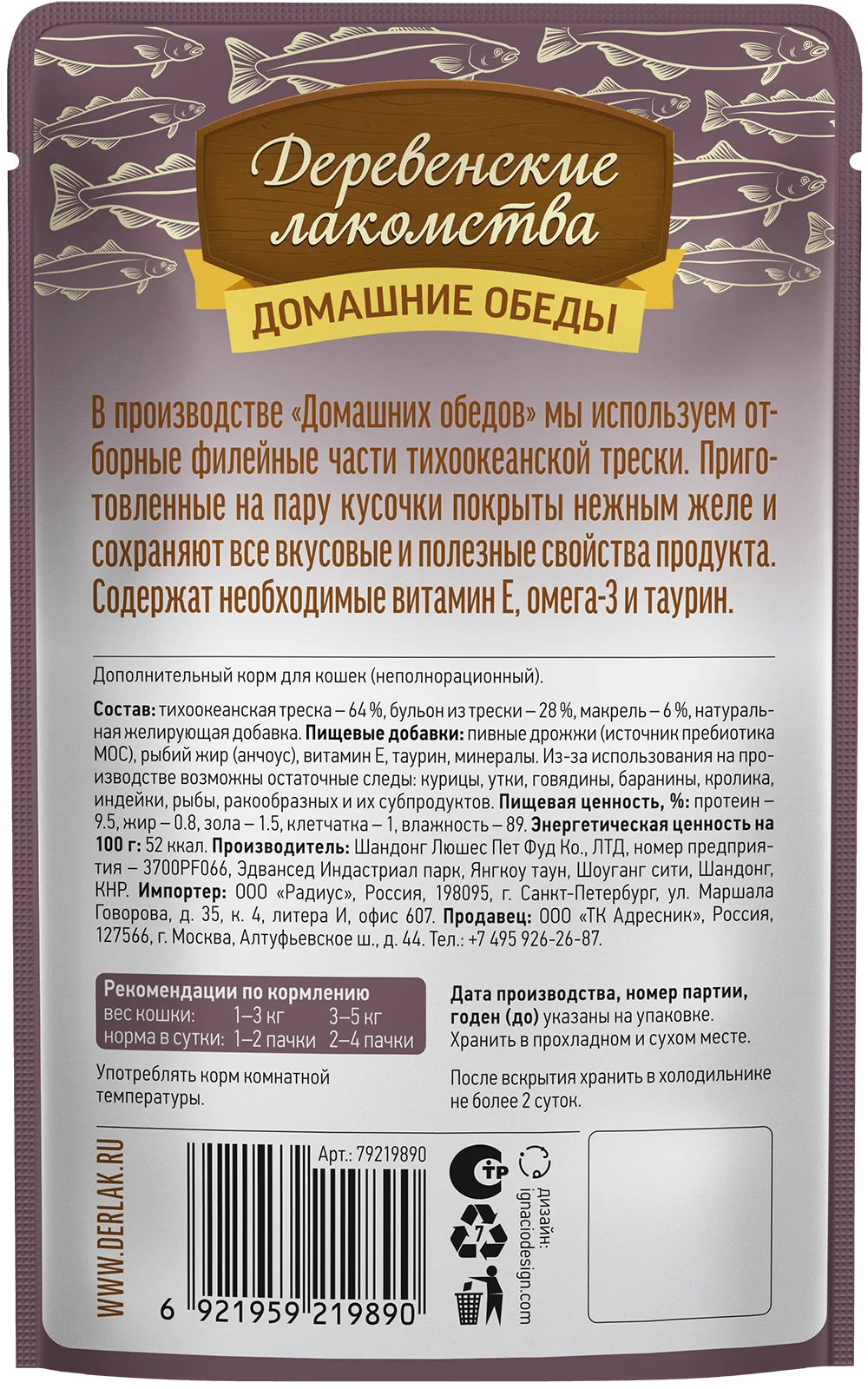 Деревенские лакомства

ДОМАШНИЕ ОБЕДЫ

В производстве «Домашних обедов» мы используем отборные филейные части тихоокеанской трески. Приготовленные на пару кусочки покрыты нежным желе и сохраняют все вкусовые и полезные свойства продукта. Содержат необходимые витамин Е, омега-3 и таурин.

Дополнительный корм для кошек (неполнорационный).

Состав: тихоокеанская треска – 64 %, бульон из трески – 28 %, макрель – 6 %, натуральная желирующая добавка. Пищевые добавки: пивные дрожжи (источник пребиотика МОС), рыбий жир (анчоус), витамин Е, таурин, минералы. Из-за использования на производстве возможны остаточные следы: курицы, утки, говядины, баранины, кролика, индейки, рыбы, ракообразных и их субпродуктов. Пищевая ценность, %: протеин – 9.5, жир – 0.8, зола – 1.5, клетчатка – 1, влажность – 89. Энергетическая ценность на 100 г: 52 ккал. Производитель: Шандонг Люшес Пет Фуд Ко., ЛТД, номер предприятия – 3700PF066, Эдвансед Индастриал парк, Янгкоу таун, Шоуганг сити, Шандонг, КНР. Импортер: ООО «Радиус», Россия, 198095, г. Санкт-Петербург, ул. Маршала Говорова, д. 35, к. 4, литера И, офис 607. Продавец: ООО «ТК Адресник», Россия, 127566, г. Москва, Алтуфьевское ш., д. 44. Тел.: +7 495 926-26-87.

Рекомендации по кормлению
вес кошки: 1–3 кг 3–5 кг
норма в сутки: 1–2 пачки 2–4 пачки

Употреблять корм комнатной температуры.

Дата производства, номер партии, годен (до) указаны на упаковке. Хранить в прохладном и сухом месте.

После вскрытия хранить в холодильнике не более 2 суток.

WWW.DERLAK.RU

Арт.: 79219890

6 921959 219890

7

дизайн: ignaciodesign.com